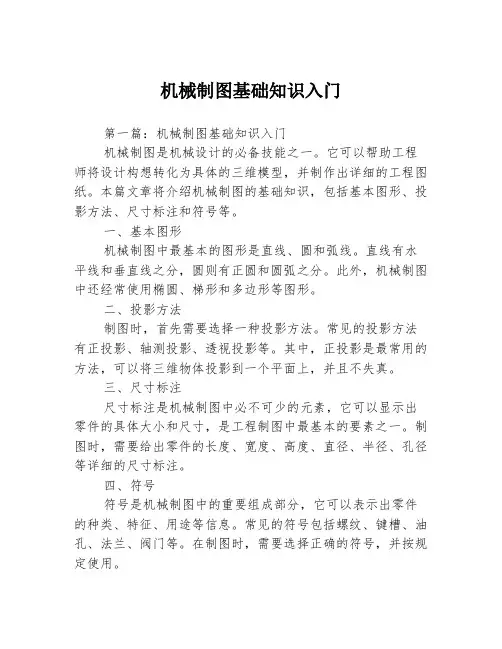 机械制图基础知识入门

第一篇：机械制图基础知识入门

机械制图是机械设计的必备技能之一。它可以帮助工程师将设计构想转化为具体的三维模型，并制作出详细的工程图纸。本篇文章将介绍机械制图的基础知识，包括基本图形、投影方法、尺寸标注和符号等。

一、基本图形

机械制图中最基本的图形是直线、圆和弧线。直线有水平线和垂直线之分，圆则有正圆和圆弧之分。此外，机械制图中还经常使用椭圆、梯形和多边形等图形。

二、投影方法

制图时，首先需要选择一种投影方法。常见的投影方法有正投影、轴测投影、透视投影等。其中，正投影是最常用的方法，可以将三维物体投影到一个平面上，并且不失真。

三、尺寸标注

尺寸标注是机械制图中必不可少的元素，它可以显示出零件的具体大小和尺寸，是工程制图中最基本的要素之一。制图时，需要给出零件的长度、宽度、高度、直径、半径、孔径等详细的尺寸标注。

四、符号

符号是机械制图中的重要组成部分，它可以表示出零件的种类、特征、用途等信息。常见的符号包括螺纹、键槽、油孔、法兰、阀门等。在制图时，需要选择正确的符号，并按规定使用。